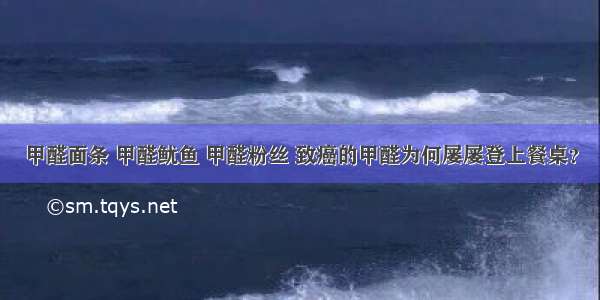 甲醛面条 甲醛鱿鱼 甲醛粉丝 致癌的甲醛为何屡屡登上餐桌？

©sm.tqys.net